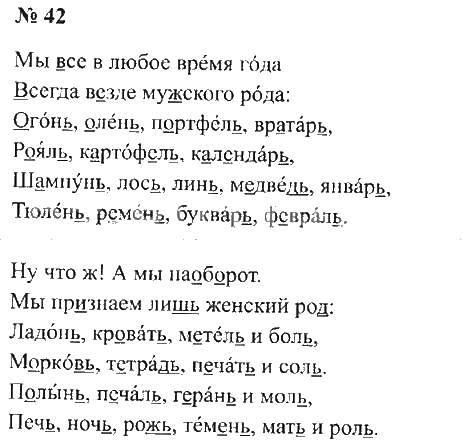 № 42

Мы все в любое вре́мя го́да
Всегда везде мужского ро́да:
Ого́нь, оле́нь, портфе́ль, врата́рь,
Роя́ль, карто́фель, календа́рь,
Шампу́нь, лось, линь, медве́дь, янва́рь,
Тюле́нь, реме́нь, буква́рь, февра́ль.

Ну что ж! А мы наоборот.
Мы признаем лишь женский род:
Ладо́нь, крова́ть, мете́ль и боль,
Морко́вь, тетра́дь, печа́ть и соль.
Полы́нь, печа́ль, гера́нь и моль,
Печь, ночь, рожь, те́мень, мать и роль.